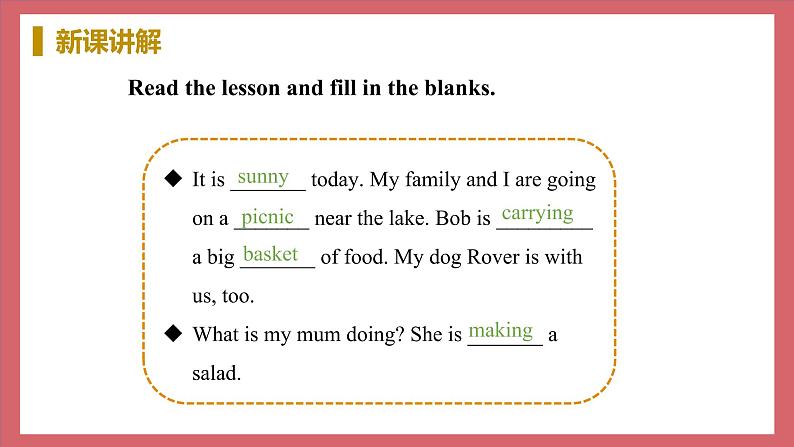 新课讲解

Read the lesson and fill in the blanks.

◆ It is sunny today. My family and I are going on a picnic near the lake. Bob is carrying a big basket of food. My dog Rover is with us, too.

◆ What is my mum doing? She is making a salad.